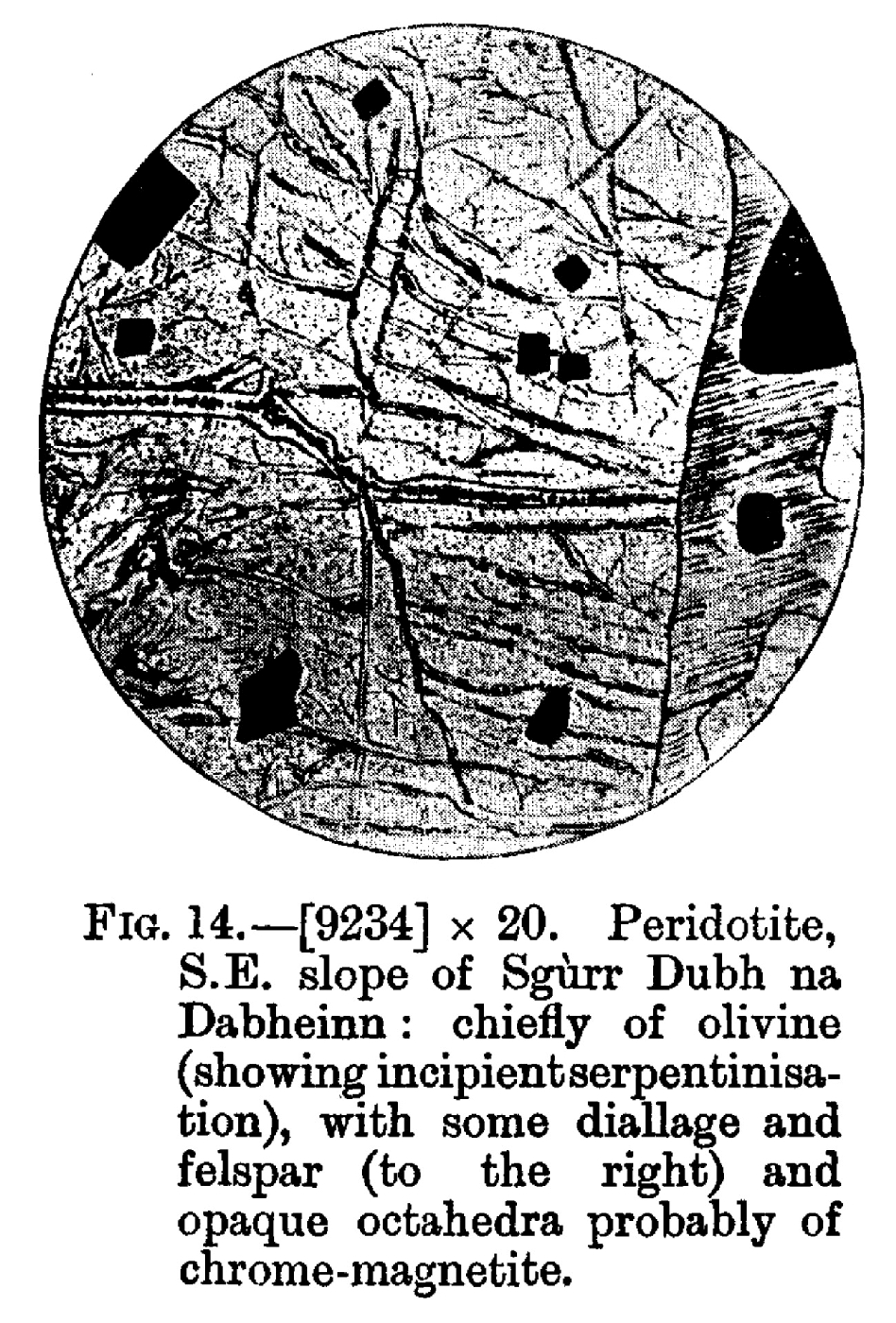 FIG. 14.—[9234] × 20. Peridotite, S.E. slope of Sgùrr Dubh na Dabheinn: chiefly of olivine (showing incipient serpentinisation), with some diallage and felspar (to the right) and opaque octahedra probably of chrome-magnetite.